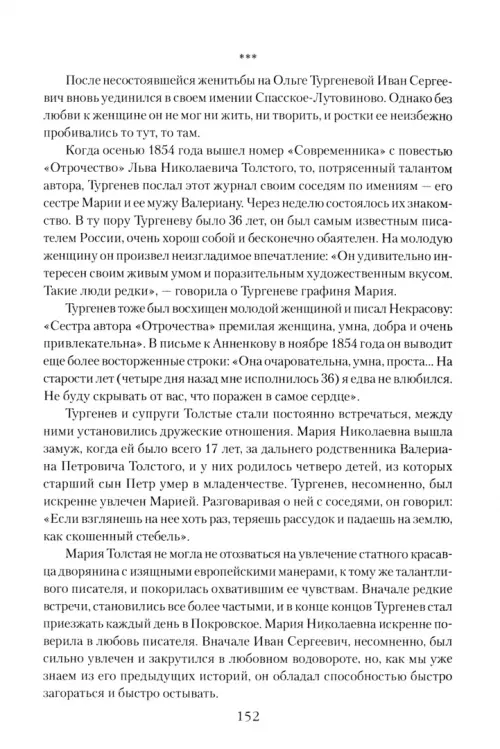 ***

После несостоявшейся женитьбы на Ольге Тургеневой Иван Сергеевич вновь уединился в своем имении Спасское-Лутовиново. Однако без любви к женщине он не мог ни жить, ни творить, и ростки ее неизбежно пробивались то тут, то там.

Когда осенью 1854 года вышел номер «Современника» с повестью «Отрочество» Льва Николаевича Толстого, то, потрясенный талантом автора, Тургенев послал этот журнал своим соседям по имениям — его сестре Марии и ее мужу Валериану. Через неделю состоялось их знакомство. В ту пору Тургеневу было 36 лет, он был самым известным писателем России, очень хорош собой и бесконечно обаятелен. На молодую женщину он произвел неизгладимое впечатление: «Он удивительно интересен своим живым умом и поразительным художественным вкусом. Такие люди редки», — говорила о Тургеневе графиня Мария.

Тургенев тоже был восхищен молодой женщиной и писал Некрасову: «Сестра автора «Отрочества» премилая женщина, умна, добра и очень привлекательна». В письме к Анненкову в ноябре 1854 года он выводит еще более восторженные строки: «Она очаровательна, умна, проста... На старости лет (четыре дня назад мне исполнилось 36) я едва не влюбился. Не буду скрывать от вас, что поражен в самое сердце».

Тургенев и супруги Толстые стали постоянно встречаться, между ними установились дружеские отношения. Мария Николаевна вышла замуж, когда ей было всего 17 лет, за дальнего родственника Валериана Петровича Толстого, и у них родилось четверо детей, из которых старший сын Петр умер в младенчестве. Тургенев, несомненно, был искренне увлечен Марией. Разговаривая о ней с соседями, он говорил: «Если взглянешь на нее хоть раз, теряешь рассудок и падаешь на землю, как скошенный стебель».

Мария Толстая не могла не отозваться на увлечение статного красавца дворянина с изящными европейскими манерами, к тому же талантливого писателя, и покорилась охватившим ее чувствам. Вначале редкие встречи, становились все более частыми, и в конце концов Тургенев стал приезжать каждый день в Покровское. Мария Николаевна искренне поверила в любовь писателя. Вначале Иван Сергеевич, несомненно, был сильно увлечен и закрутился в любовном водовороте, но, как мы уже знаем из его предыдущих историй, он обладал способностью быстро загораться и быстро остывать.

152